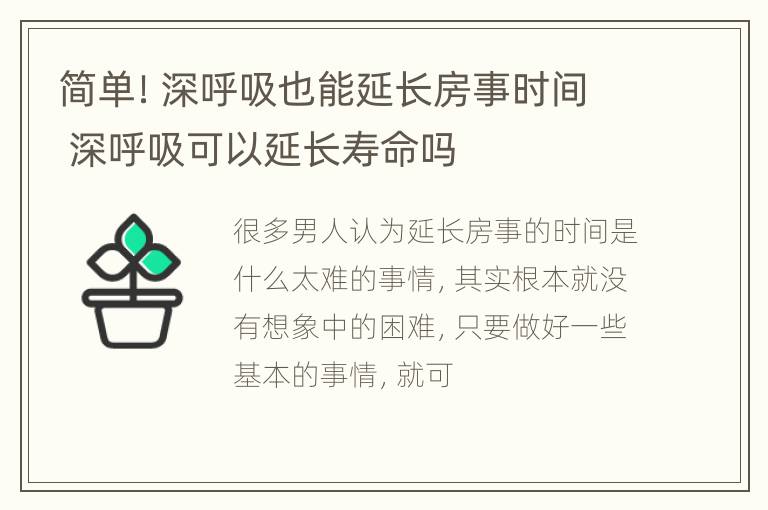 简单! 深呼吸也能延长房事时间 深呼吸可以延长寿命吗

很多男人认为延长房事的时间是什么太难的事情, 其实根本就没有想象中的困难, 只要做好一些基本的事情, 就可